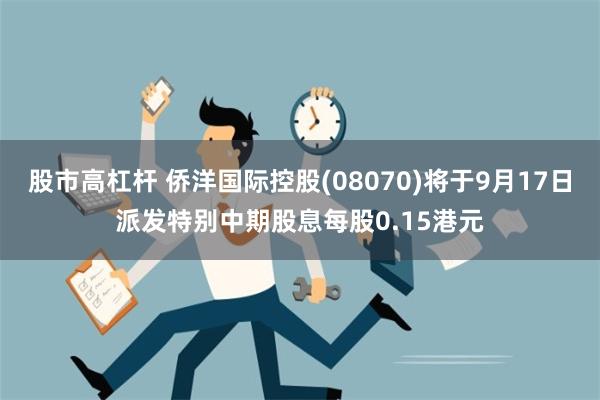 股市高杠杆 侨洋国际控股(08070)将于9月17日派发特别中期股息每股0.15港元